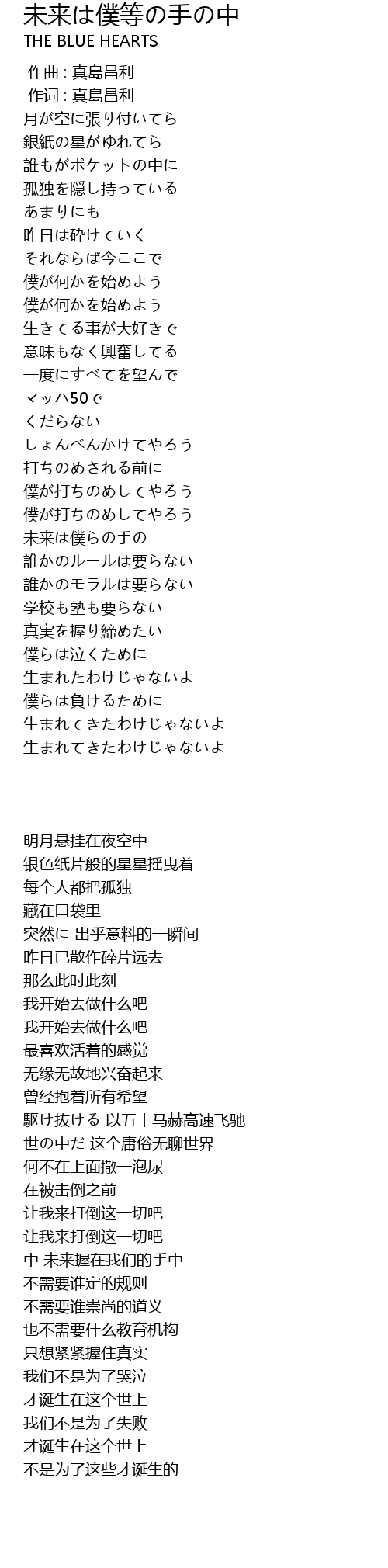 未来は僕等の手の中
THE BLUE HEARTS

作曲 : 真島昌利
作词 : 真島昌利
月が空に張り付いてら
銀紙の星がゆれてら
誰もがポケットの中に
孤独を隠し持っている
あまりにも
昨日は砕けていく
それならば今ここで
僕が何かを始めよう
僕が何かを始めよう
生きてる事が大好きで
意味もなく興奮してる
一度にすべてを望んで
マッハ50で
くだらない
しょんべんかけてやろう
打ちのめされる前に
僕が打ちのめしてやろう
僕が打ちのめしてやろう
未来は僕らの手の
誰かのルールは要らない
誰かのモラルは要らない
学校も塾も要らない
真実を握り締めたい
僕らは泣くために
生まれたわけじゃないよ
僕らは負けるために
生まれてきたわけじゃないよ
生まれてきたわけじゃないよ

明月悬挂在夜空中
银色纸片般的星星摇曳着
每个人都把孤独
藏在口袋里
突然に 出乎意料的一瞬间
昨日已散作碎片远去
那么此时此刻
我开始去做什么吧
我开始去做什么吧
最喜欢活着的感觉
无缘无故地兴奋起来
曾经抱着所有希望
駆け抜ける 以五十马赫高速飞驰
世の中だ 这个庸俗无聊世界
何不在上面撒一泡尿
在被击倒之前
让我来打倒这一切吧
让我来打倒这一切吧
中 未来握在我们的手中
不需要谁定的规则
不需要谁崇尚的道义
也不需要什么教育机构
只想紧紧握住真实
我们不是为了哭泣
才诞生在这个世上
我们不是为了失败
才诞生在这个世上
不是为了这些才诞生的